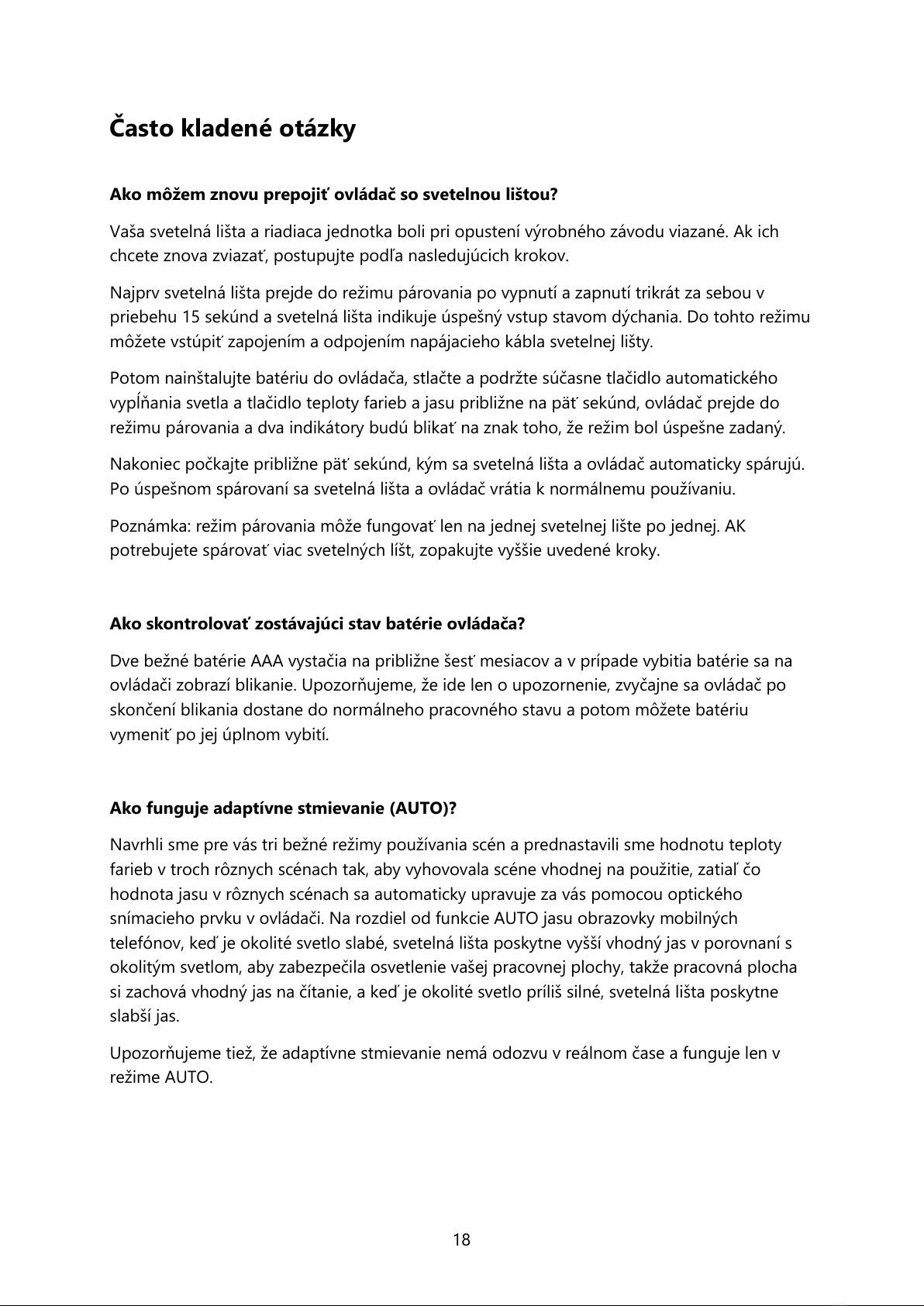 Často kladené otázky

Ako môžem znovu prepojiť ovládač so svetelnou lištou?

Vaša svetelná lišta a riadiaca jednotka boli pri opustení výrobného závodu viazané. Ak ich chcete znova zviazať, postupujte podľa nasledujúcich krokov.

Najprv svetelná lišta prejde do režimu párovania po vypnutí a zapnutí trikrát za sebou v priebehu 15 sekúnd a svetelná lišta indikuje úspešný vstup stavom dýchania. Do tohto režimu môžete vstúpiť zapojením a odpojením napájacieho kábla svetelnej lišty.

Potom nainštalujte batériu do ovládača, stlačte a podržte súčasne tlačidlo automatického vypĺňania svetla a tlačidlo teploty farieb a jasu približne na päť sekúnd, ovládač prejde do režimu párovania a dva indikátory budú blikať na znak toho, že režim bol úspešne zadaný.

Nakoniec počkajte približne päť sekúnd, kým sa svetelná lišta a ovládač automaticky spárujú. Po úspešnom spárovaní sa svetelná lišta a ovládač vrátia k normálnemu používaniu.

Poznámka: režim párovania môže fungovať len na jednej svetelnej lište po jednej. AK potrebujete spárovať viac svetelných líšt, zopakujte vyššie uvedené kroky.

Ako skontrolovať zostávajúci stav batérie ovládača?

Dve bežné batérie AAA vystačia na približne šesť mesiacov a v prípade vybitia batérie sa na ovládači zobrazí blikanie. Upozorňujeme, že ide len o upozornenie, zvyčajne sa ovládač po skončení blikania dostane do normálneho pracovného stavu a potom môžete batériu vymeniť po jej úplnom vybití.

Ako funguje adaptívne stmievanie (AUTO)?

Navrhli sme pre vás tri bežné režimy používania scén a prednastavili sme hodnotu teploty farieb v troch rôznych scénach tak, aby vyhovovala scéne vhodnej na použitie, zatiaľ čo hodnota jasu v rôznych scénach sa automaticky upravuje za vás pomocou optického snímacieho prvku v ovládači. Na rozdiel od funkcie AUTO jasu obrazovky mobilných telefónov, keď je okolité svetlo slabé, svetelná lišta poskytne vyšší vhodný jas v porovnaní s okolitým svetlom, aby zabezpečila osvetlenie vašej pracovnej plochy, takže pracovná plocha si zachová vhodný jas na čítanie, a keď je okolité svetlo príliš silné, svetelná lišta poskytne slabší jas.

Upozorňujeme tiež, že adaptívne stmievanie nemá odozvu v reálnom čase a funguje len v režime AUTO.

18